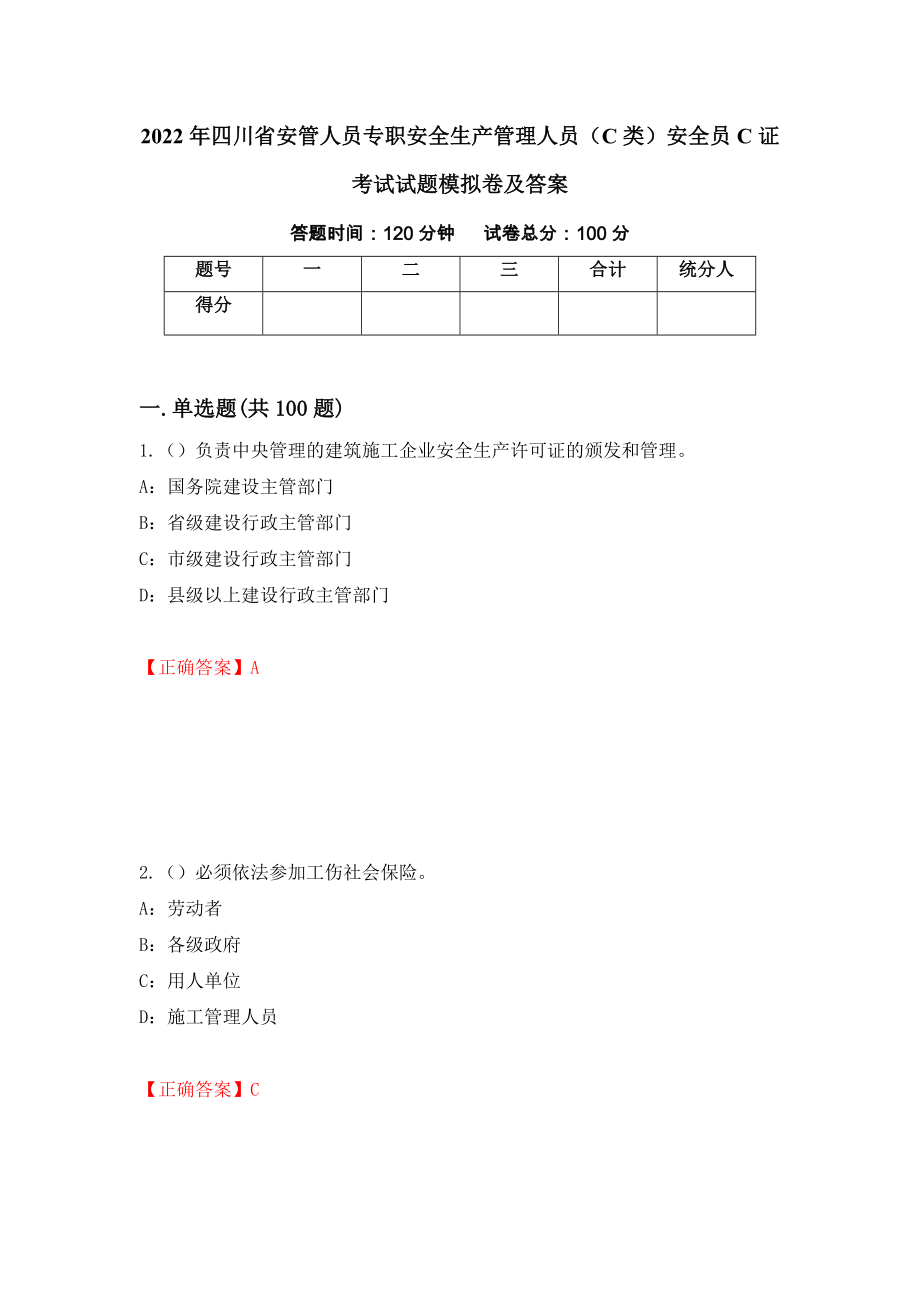 2022年四川省安管人员专职安全生产管理人员（C类）安全员C证考试试题模拟卷及答案

答题时间：120分钟　　试卷总分：100分

| 题号 | 一 | 二 | 三 | 合计 | 统分人 |
|---|---|---|---|---|---|
| 得分 | | | | | |

一.单选题(共100题)

1.（）负责中央管理的建筑施工企业安全生产许可证的颁发和管理。

A：国务院建设主管部门

B：省级建设行政主管部门

C：市级建设行政主管部门

D：县级以上建设行政主管部门

【正确答案】A

2.（）必须依法参加工伤社会保险。

A：劳动者

B：各级政府

C：用人单位

D：施工管理人员

【正确答案】C